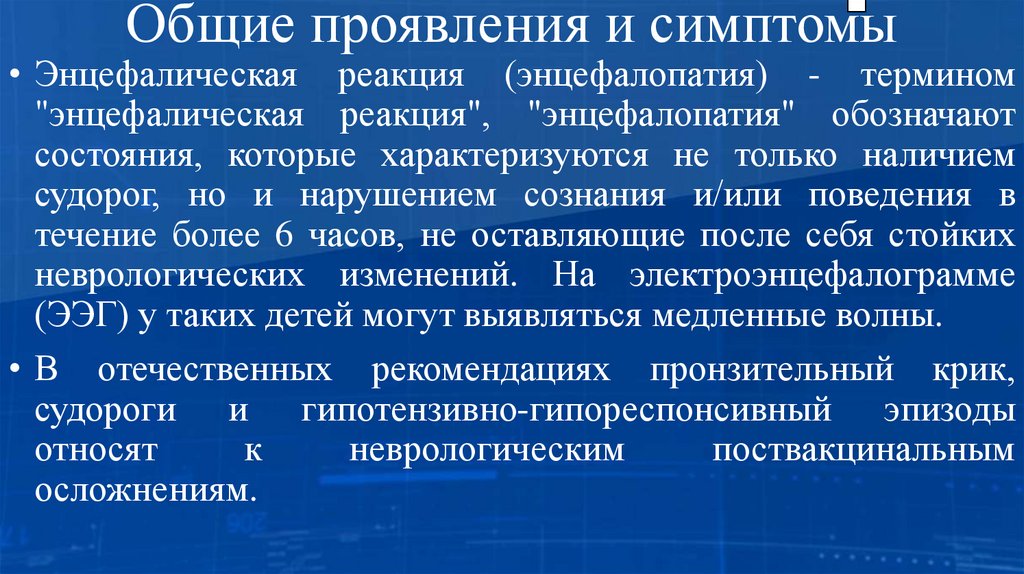 Общие проявления и симптомы

• Энцефалическая реакция (энцефалопатия) - термином "энцефалическая реакция", "энцефалопатия" обозначают состояния, которые характеризуются не только наличием судорог, но и нарушением сознания и/или поведения в течение более 6 часов, не оставляющие после себя стойких неврологических изменений. На электроэнцефалограмме (ЭЭГ) у таких детей могут выявляться медленные волны.

• В отечественных рекомендациях пронзительный крик, судороги и гипотензивно-гипореспонсивный эпизоды относят к неврологическим поствакцинальным осложнениям.